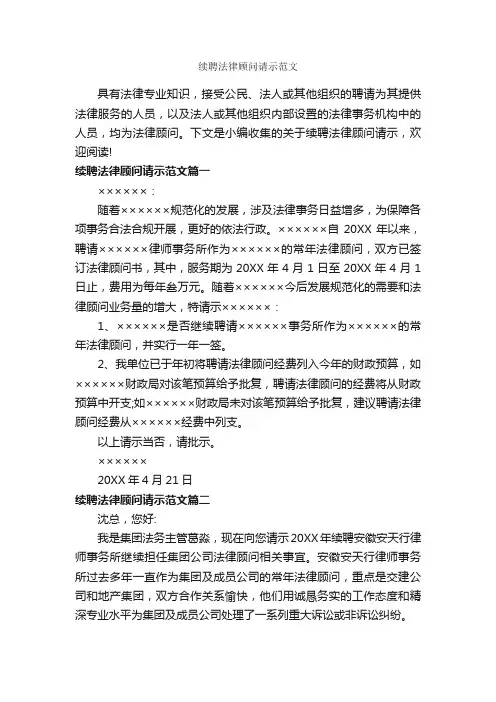 续聘法律顾问请示范文

具有法律专业知识，接受公民、法人或其他组织的聘请为其提供法律服务的人员，以及法人或其他组织内部设置的法律事务机构中的人员，均为法律顾问。下文是小编收集的关于续聘法律顾问请示，欢迎阅读!

续聘法律顾问请示范文篇一

××××××：

随着××××××规范化的发展，涉及法律事务日益增多，为保障各项事务合法合规开展，更好的依法行政。××××××自 20XX 年以来，聘请××××××律师事务所作为××××××的常年法律顾问，双方已签订法律顾问书，其中，服务期为 20XX 年 4 月 1 日至 20XX 年 4 月 1 日止，费用为每年叁万元。随着××××××今后发展规范化的需要和法律顾问业务量的增大，特请示××××××：

1、××××××是否继续聘请××××××事务所作为××××××的常年法律顾问，并实行一年一签。

2、我单位已于年初将聘请法律顾问经费列入今年的财政预算，如××××××财政局对该笔预算给予批复，聘请法律顾问的经费将从财政预算中开支;如××××××财政局未对该笔预算给予批复，建议聘请法律顾问经费从××××××经费中列支。

以上请示当否，请批示。

××××××

20XX 年 4 月 21 日

续聘法律顾问请示范文篇二

沈总，您好:

我是集团法务主管葛淼，现在向您请示 20XX 年续聘安徽安天行律师事务所继续担任集团公司法律顾问相关事宜。安徽安天行律师事务所过去多年一直作为集团及成员公司的常年法律顾问，重点是交建公司和地产集团，双方合作关系愉快，他们用诚恳务实的工作态度和精深专业水平为集团及成员公司处理了一系列重大诉讼或非诉讼纠纷。